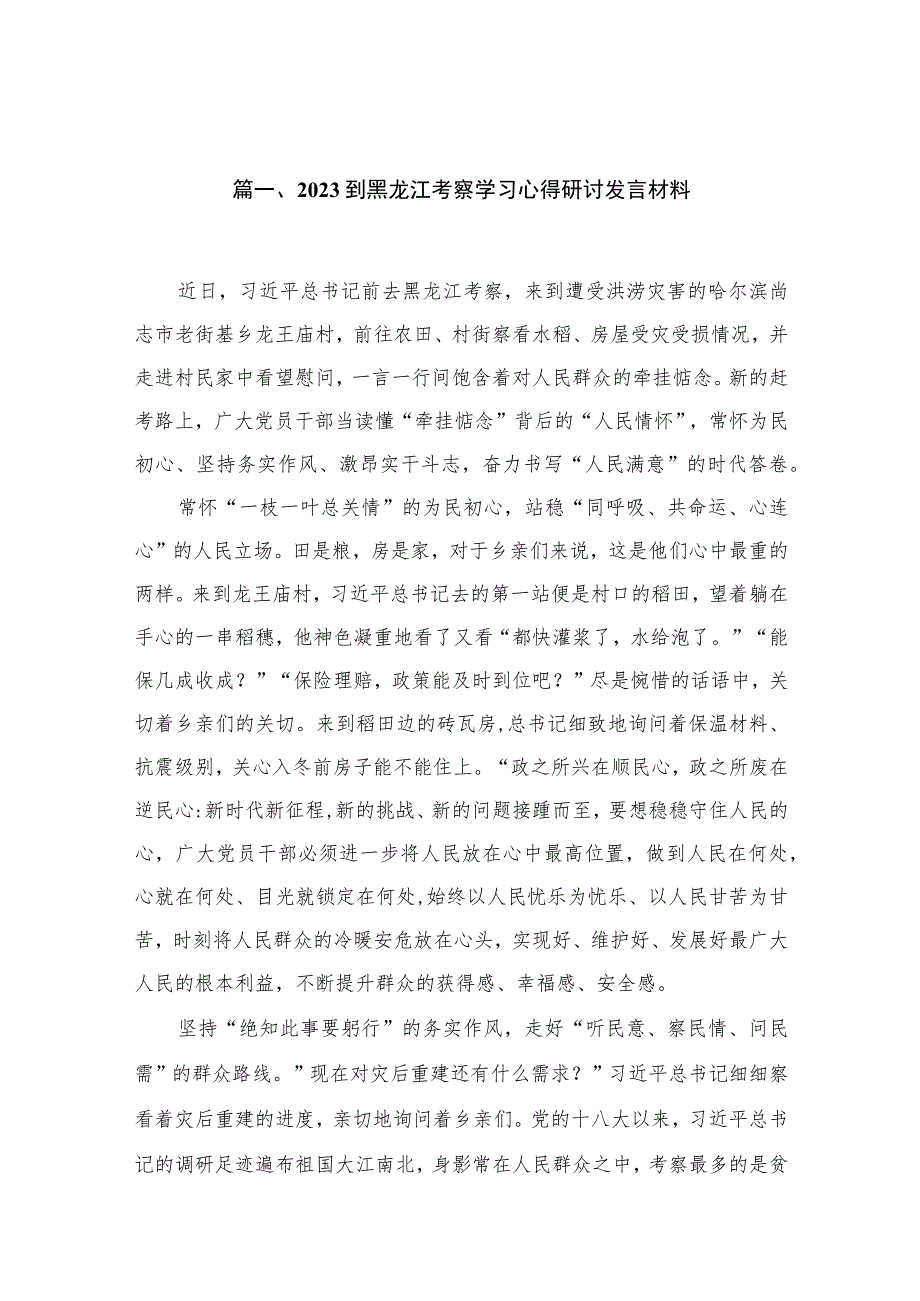 篇一、2023到黑龙江考察学习心得研讨发言材料

近日，习近平总书记前去黑龙江考察，来到遭受洪涝灾害的哈尔滨尚志市老街基乡龙王庙村，前往农田、村街察看水稻、房屋受灾受损情况，并走进村民家中看望慰问，一言一行间饱含着对人民群众的牵挂惦念。新的赶考路上，广大党员干部当读懂“牵挂惦念”背后的“人民情怀”，常怀为民初心、坚持务实作风、激昂实干斗志，奋力书写“人民满意”的时代答卷。

常怀“一枝一叶总关情”的为民初心，站稳“同呼吸、共命运、心连心”的人民立场。田是粮，房是家，对于乡亲们来说，这是他们心中最重的两样。来到龙王庙村，习近平总书记去的第一站便是村口的稻田，望着躺在手心的一串稻穗，他神色凝重地看了又看“都快灌浆了，水给泡了。”“能保几成收成？”“保险理赔，政策能及时到位吧？”尽是惋惜的话语中，关切着乡亲们的关切。来到稻田边的砖瓦房，总书记细致地询问着保温材料、抗震级别，关心入冬前房子能不能住上。“政之所兴在顺民心，政之所废在逆民心:新时代新征程，新的挑战、新的问题接踵而至，要想稳稳守住人民的心，广大党员干部必须进一步将人民放在心中最高位置，做到人民在何处，心就在何处、目光就锁定在何处，始终以人民忧乐为忧乐、以人民甘苦为甘苦，时刻将人民群众的冷暖安危放在心头，实现好、维护好、发展好最广大人民的根本利益，不断提升群众的获得感、幸福感、安全感。

坚持“绝知此事要躬行”的务实作风，走好“听民意、察民情、问民需”的群众路线。”现在对灾后重建还有什么需求？”习近平总书记细细察看着灾后重建的进度，亲切地询问着乡亲们。党的十八大以来，习近平总书记的调研足迹遍布祖国大江南北，身影常在人民群众之中，考察最多的是贫